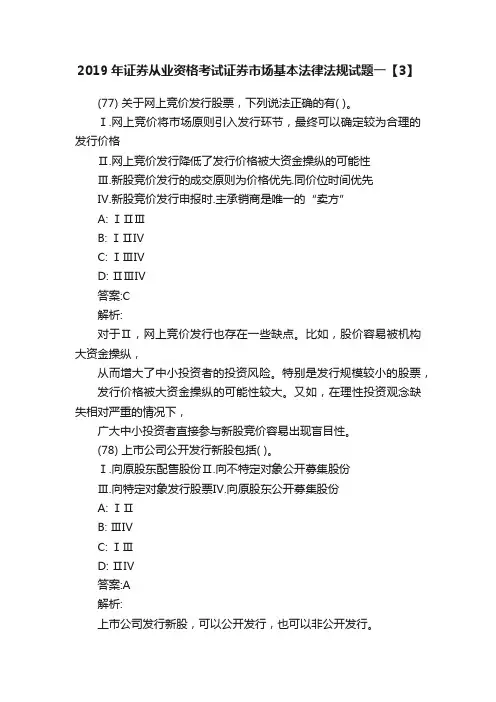 2019 年证券从业资格考试证券市场基本法律法规试题一【3】

(77) 关于网上竞价发行股票，下列说法正确的有( )。

Ⅰ.网上竞价将市场原则引入发行环节，最终可以确定较为合理的发行价格

Ⅱ.网上竞价发行降低了发行价格被大资金操纵的可能性

Ⅲ.新股竞价发行的成交原则为价格优先.同价位时间优先

Ⅳ.新股竞价发行申报时.主承销商是唯一的“卖方”

A: ⅠⅡⅢ

B: ⅠⅡⅣ

C: ⅠⅢⅣ

D: ⅡⅢⅣ

答案:C

解析:

对于Ⅱ，网上竞价发行也存在一些缺点。比如，股价容易被机构大资金操纵，

从而增大了中小投资者的投资风险。特别是发行规模较小的股票，

发行价格被大资金操纵的可能性较大。又如，在理性投资观念缺失相对严重的情况下，

广大中小投资者直接参与新股竞价容易出现盲目性。

(78) 上市公司公开发行新股包括( )。

Ⅰ.向原股东配售股份Ⅱ.向不特定对象公开募集股份

Ⅲ.向特定对象发行股票Ⅳ.向原股东公开募集股份

A: ⅠⅡ

B: ⅢⅣ

C: ⅠⅢ

D: ⅡⅣ

答案:A

解析:

上市公司发行新股，可以公开发行，也可以非公开发行。